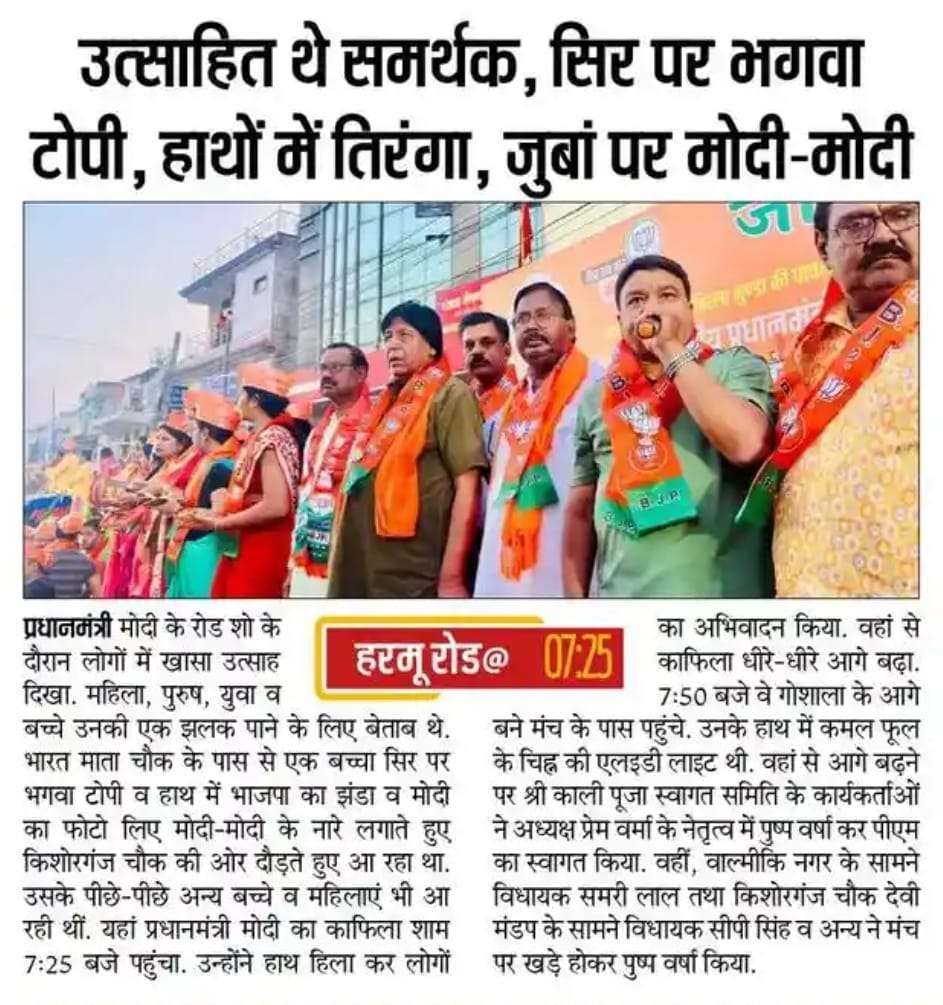 उत्साहित थे समर्थक, सिर पर भगवा टोपी, हाथों में तिरंगा, जुबां पर मोदी-मोदी

हरमू रोड@ 07:25

प्रधानमंत्री मोदी के रोड शो के दौरान लोगों में खासा उत्साह दिखा. महिला, पुरुष, युवा व बच्चे उनकी एक झलक पाने के लिए बेताब थे. भारत माता चौक के पास से एक बच्चा सिर पर भगवा टोपी व हाथ में भाजपा का झंडा व मोदी का फोटो लिए मोदी-मोदी के नारे लगाते हुए किशोरगंज चौक की ओर दौड़ते हुए आ रहा था. उसके पीछे-पीछे अन्य बच्चे व महिलाएं भी आ रही थीं. यहां प्रधानमंत्री मोदी का काफिला शाम 7:25 बजे पहुंचा. उन्होंने हाथ हिला कर लोगों का अभिवादन किया. वहां से काफिला धीरे-धीरे आगे बढ़ा. 7:50 बजे वे गोशाला के आगे बने मंच के पास पहुंचे. उनके हाथ में कमल फूल के चिह्न की एलइडी लाइट थी. वहां से आगे बढ़ने पर श्री काली पूजा स्वागत समिति के कार्यकर्ताओं ने अध्यक्ष प्रेम वर्मा के नेतृत्व में पुष्प वर्षा कर पीएम का स्वागत किया. वहीं, वाल्मीकि नगर के सामने विधायक समरी लाल तथा किशोरगंज चौक देवी मंडप के सामने विधायक सीपी सिंह व अन्य ने मंच पर खड़े होकर पुष्प वर्षा किया.